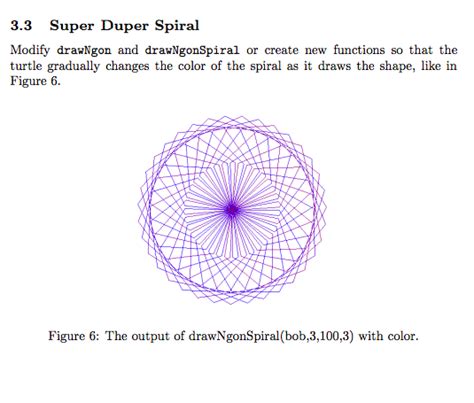 3.3 Super Duper Spiral

Modify drawNgon and drawNgonSpiral or create new functions so that the turtle gradually changes the color of the spiral as it draws the shape, like in Figure 6.

Figure 6: The output of drawNgonSpiral(bob,3,100,3) with color.